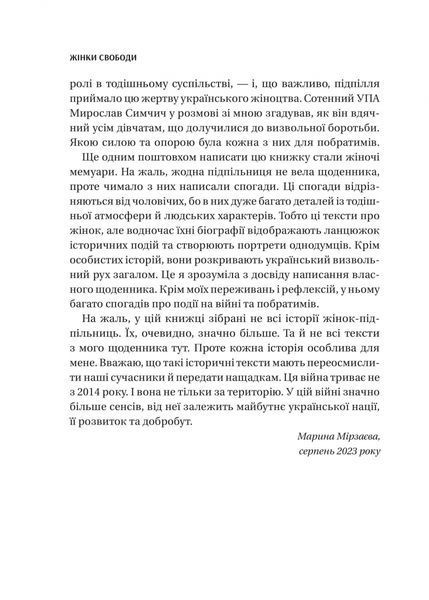 ЖІНКИ СВОБОДИ

ролі в тодішньому суспільстві, — і, що важливо, підпілля приймало цю жертву українського жіноцтва. Сотенний УПА Мирослав Симчич у розмові зі мною згадував, як він вдячний усім дівчатам, що долучилися до визвольної боротьби. Якою силою та опорою була кожна з них для побратимів.

Ще одним поштовхом написати цю книжку стали жіночі мемуари. На жаль, жодна підпільниця не вела щоденника, проте чимало з них написали спогади. Ці спогади відрізняються від чоловічих, бо в них дуже багато деталей із тодішньої атмосфери й людських характерів. Тобто ці тексти про жінок, але водночас їхні біографії відображають ланцюжок історичних подій та створюють портрети однодумців. Крім особистих історій, вони розкривають український визвольний рух загалом. Це я зрозуміла з досвіду написання власного щоденника. Крім моїх переживань і рефлексій, у ньому багато спогадів про події на війні та побратимів.

На жаль, у цій книжці зібрані не всі історії жінок-підпільниць. Їх, очевидно, значно більше. Та й не всі тексти з мого щоденника тут. Проте кожна історія особлива для мене. Вважаю, що такі історичні тексти мають переосмислити наші сучасники й передати нащадкам. Ця війна триває не з 2014 року. І вона не тільки за територію. У цій війні значно більше сенсів, від неї залежить майбутнє української нації, її розвиток та добробут.

Марина Мірзаєва,
серпень 2023 року